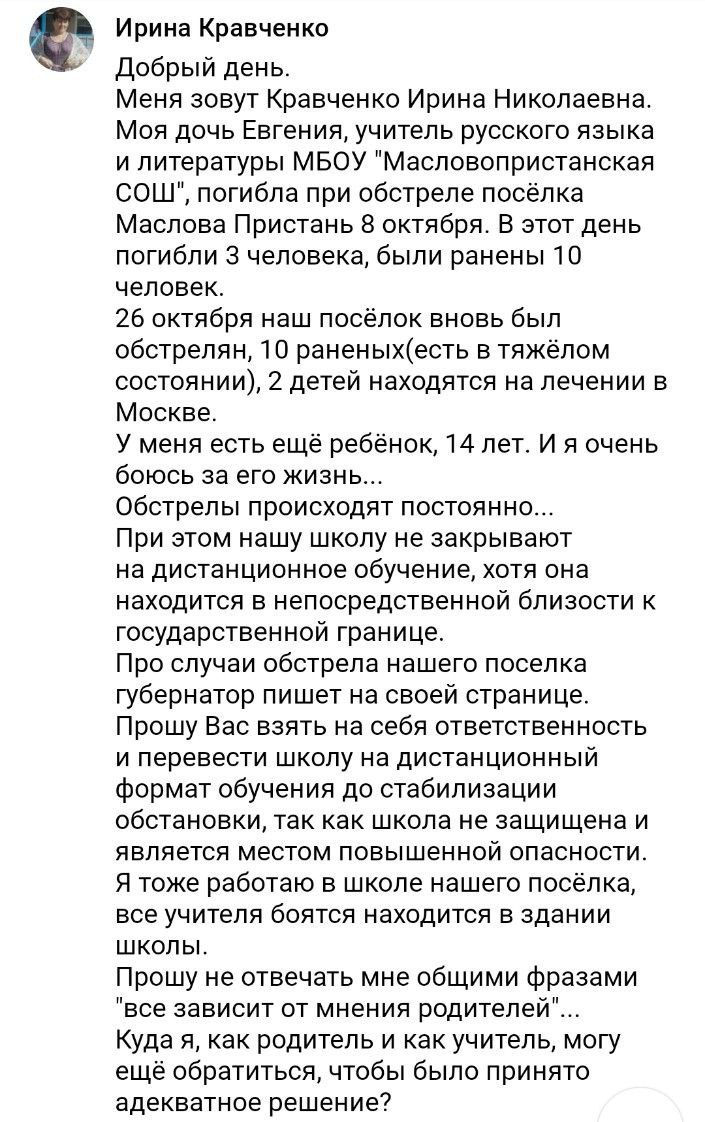 Ирина Кравченко

Добрый день.
Меня зовут Кравченко Ирина Николаевна.
Моя дочь Евгения, учитель русского языка и литературы МБОУ "Масловопристанская СОШ", погибла при обстреле посёлка Маслова Пристань 8 октября. В этот день погибли 3 человека, были ранены 10 человек.
26 октября наш посёлок вновь был обстрелян, 10 раненых(есть в тяжёлом состоянии), 2 детей находятся на лечении в Москве.
У меня есть ещё ребёнок, 14 лет. И я очень боюсь за его жизнь...
Обстрелы происходят постоянно...
При этом нашу школу не закрывают на дистанционное обучение, хотя она находится в непосредственной близости к государственной границе.
Про случаи обстрела нашего поселка губернатор пишет на своей странице.
Прошу Вас взять на себя ответственность и перевести школу на дистанционный формат обучения до стабилизации обстановки, так как школа не защищена и является местом повышенной опасности.
Я тоже работаю в школе нашего посёлка, все учителя боятся находится в здании школы.
Прошу не отвечать мне общими фразами "все зависит от мнения родителей"...
Куда я, как родитель и как учитель, могу ещё обратиться, чтобы было принято адекватное решение?